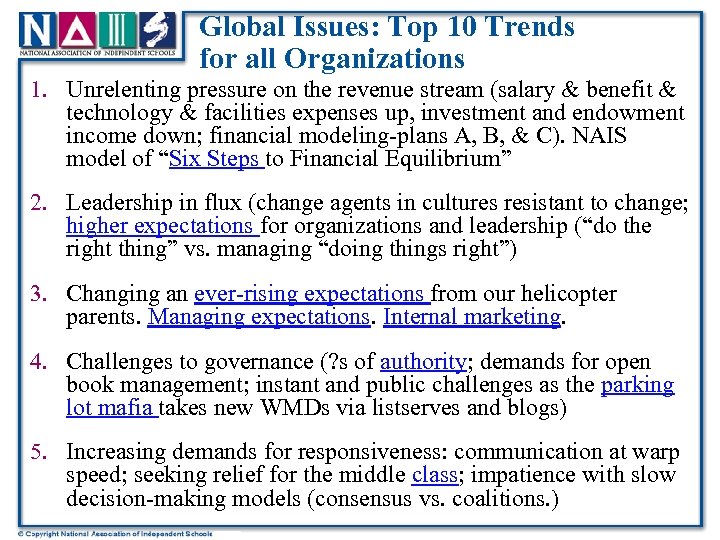 NAIS
NATIONAL ASSOCIATION OF INDEPENDENT SCHOOLS

Global Issues: Top 10 Trends for all Organizations

1. Unrelenting pressure on the revenue stream (salary & benefit & technology & facilities expenses up, investment and endowment income down; financial modeling-plans A, B, & C). NAIS model of "Six Steps to Financial Equilibrium"

2. Leadership in flux (change agents in cultures resistant to change; higher expectations for organizations and leadership ("do the right thing" vs. managing "doing things right")

3. Changing an ever-rising expectations from our helicopter parents. Managing expectations. Internal marketing.

4. Challenges to governance (?s of authority; demands for open book management; instant and public challenges as the parking lot mafia takes new WMDs via listserves and blogs)

5. Increasing demands for responsiveness: communication at warp speed; seeking relief for the middle class; impatience with slow decision-making models (consensus vs. coalitions.)

© Copyright National Association of Independent Schools